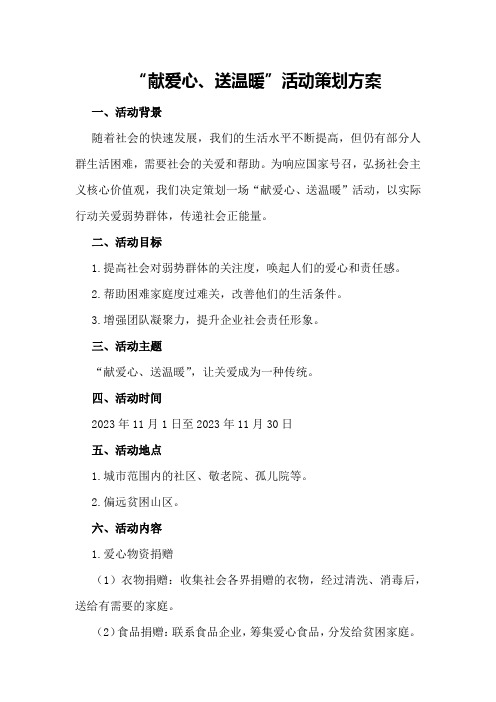 “献爱心、送温暖”活动策划方案

一、活动背景

随着社会的快速发展，我们的生活水平不断提高，但仍有部分人群生活困难，需要社会的关爱和帮助。为响应国家号召，弘扬社会主义核心价值观，我们决定策划一场“献爱心、送温暖”活动，以实际行动关爱弱势群体，传递社会正能量。

二、活动目标

1.提高社会对弱势群体的关注度，唤起人们的爱心和责任感。

2.帮助困难家庭度过难关，改善他们的生活条件。

3.增强团队凝聚力，提升企业社会责任形象。

三、活动主题

“献爱心、送温暖”，让关爱成为一种传统。

四、活动时间

2023年11月1日至2023年11月30日

五、活动地点

1.城市范围内的社区、敬老院、孤儿院等。

2.偏远贫困山区。

六、活动内容

1.爱心物资捐赠

（1）衣物捐赠：收集社会各界捐赠的衣物，经过清洗、消毒后，送给有需要的家庭。

（2）食品捐赠：联系食品企业，筹集爱心食品，分发给贫困家庭。